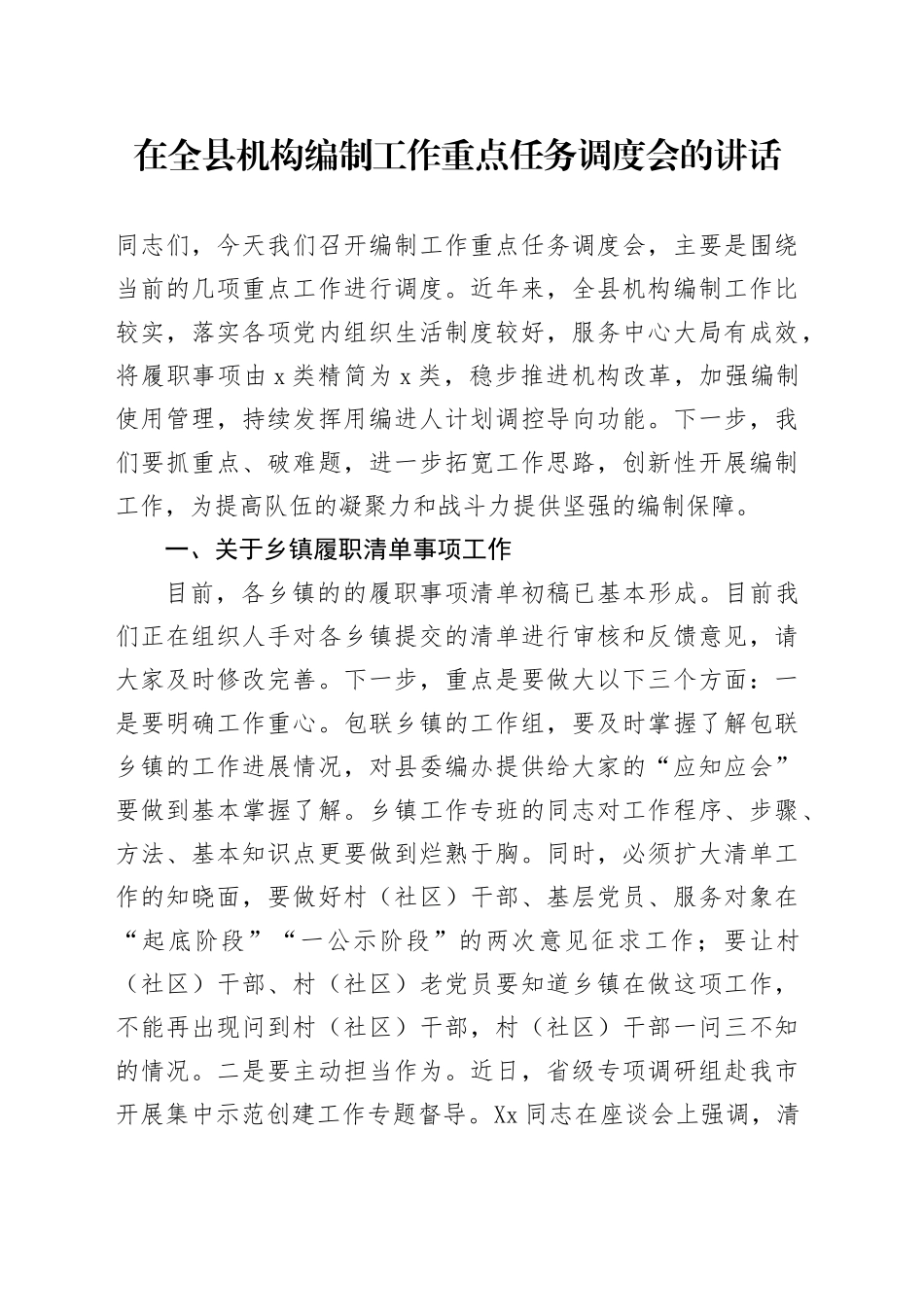 在全县机构编制工作重点任务调度会的讲话

同志们，今天我们召开编制工作重点任务调度会，主要是围绕当前的几项重点工作进行调度。近年来，全县机构编制工作比较实，落实各项党内组织生活制度较好，服务中心大局有成效，将履职事项由x类精简为x类，稳步推进机构改革，加强编制使用管理，持续发挥用编进人计划调控导向功能。下一步，我们要抓重点、破难题，进一步拓宽工作思路，创新性开展编制工作，为提高队伍的凝聚力和战斗力提供坚强的编制保障。

一、关于乡镇履职清单事项工作

目前，各乡镇的的履职事项清单初稿已基本形成。目前我们正在组织人手对各乡镇提交的清单进行审核和反馈意见，请大家及时修改完善。下一步，重点是要做大以下三个方面：一是要明确工作重心。包联乡镇的工作组，要及时掌握了解包联乡镇的工作进展情况，对县委编办提供给大家的“应知应会”要做到基本掌握了解。乡镇工作专班的同志对工作程序、步骤、方法、基本知识点更要做到烂熟于胸。同时，必须扩大清单工作的知晓面，要做好村（社区）干部、基层党员、服务对象在“起底阶段”“一公示阶段”的两次意见征求工作；要让村（社区）干部、村（社区）老党员要知道乡镇在做这项工作，不能再出现问到村（社区）干部，村（社区）干部一问三不知的情况。二是要主动担当作为。近日，省级专项调研组赴我市开展集中示范创建工作专题督导。Xx同志在座谈会上强调，清